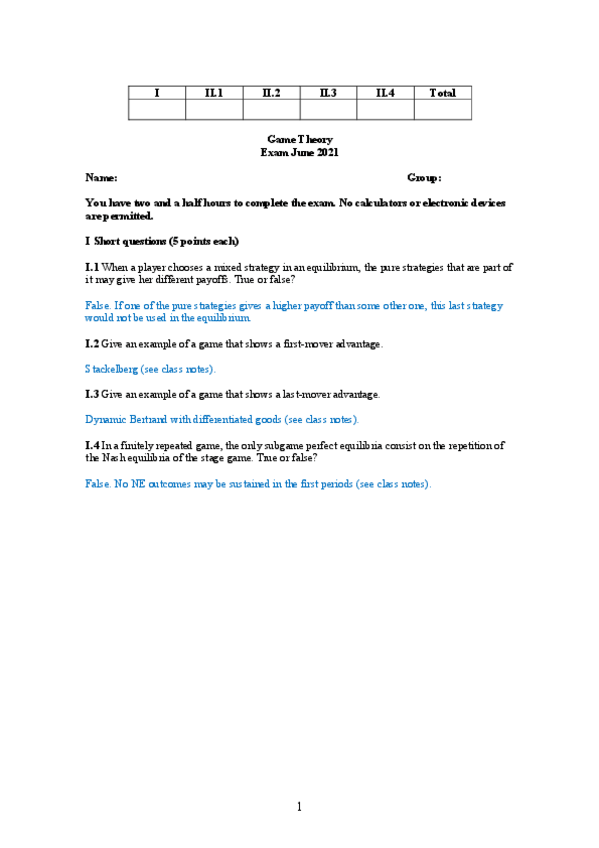 | I | II.1 | II.2 | II.3 | II.4 | Total |
|---|---|---|---|---|---|
| | | | | | |

Game Theory
Exam June 2021

Name: Group:

You have two and a half hours to complete the exam. No calculators or electronic devices are permitted.

I Short questions (5 points each)

I.1 When a player chooses a mixed strategy in an equilibrium, the pure strategies that are part of it may give her different payoffs. True or false?

False. If one of the pure strategies gives a higher payoff than some other one, this last strategy would not be used in the equilibrium.

I.2 Give an example of a game that shows a first-mover advantage.

Stackelberg (see class notes).

I.3 Give an example of a game that shows a last-mover advantage.

Dynamic Bertrand with differentiated goods (see class notes).

I.4 In a finitely repeated game, the only subgame perfect equilibria consist on the repetition of the Nash equilibria of the stage game. True or false?

False. No NE outcomes may be sustained in the first periods (see class notes).

1